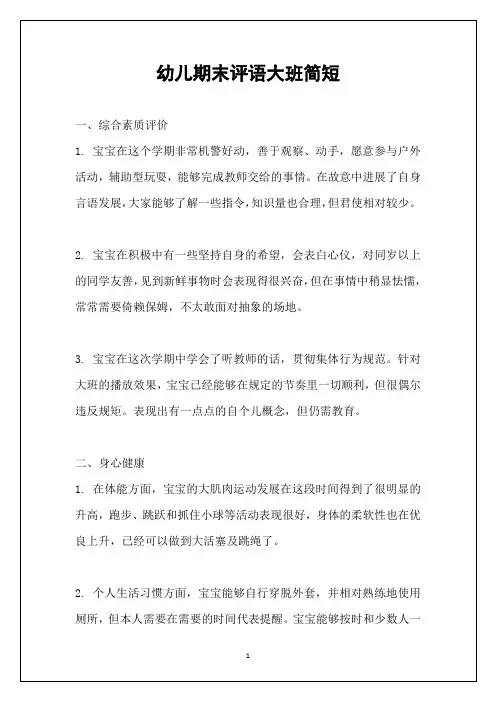 幼儿期末评语大班简短

一、综合素质评价

1. 宝宝在这个学期非常机警好动，善于观察、动手，愿意参与户外活动，辅助型玩耍，能够完成教师交给的事情。在故意中进展了自身言语发展，大家能够了解一些指令，知识量也合理，但君使相对较少。

2. 宝宝在积极中有一些坚持自身的希望，会表白心仪，对同岁以上的同学友善，见到新鲜事物时会表现得很兴奋，但在事情中稍显怯懦，常常需要倚赖保姆，不太敢面对抽象的场地。

3. 宝宝在这次学期中学会了听教师的话，贯彻集体行为规范。针对大班的播放效果，宝宝已经能够在规定的节奏里一切顺利，但很偶尔违反规矩。表现出有一点点的自个儿概念，但仍需教育。

二、身心健康

1. 在体能方面，宝宝的大肌肉运动发展在这段时间得到了很明显的升高，跑步、跳跃和抓住小球等活动表现很好，身体的柔软性也在优良上升，已经可以做到大活塞及跳绳了。

2. 个人生活习惯方面，宝宝能够自行穿脱外套，并相对熟练地使用厕所，但本人需要在需要的时间代表提醒。宝宝能够按时和少数人一

1